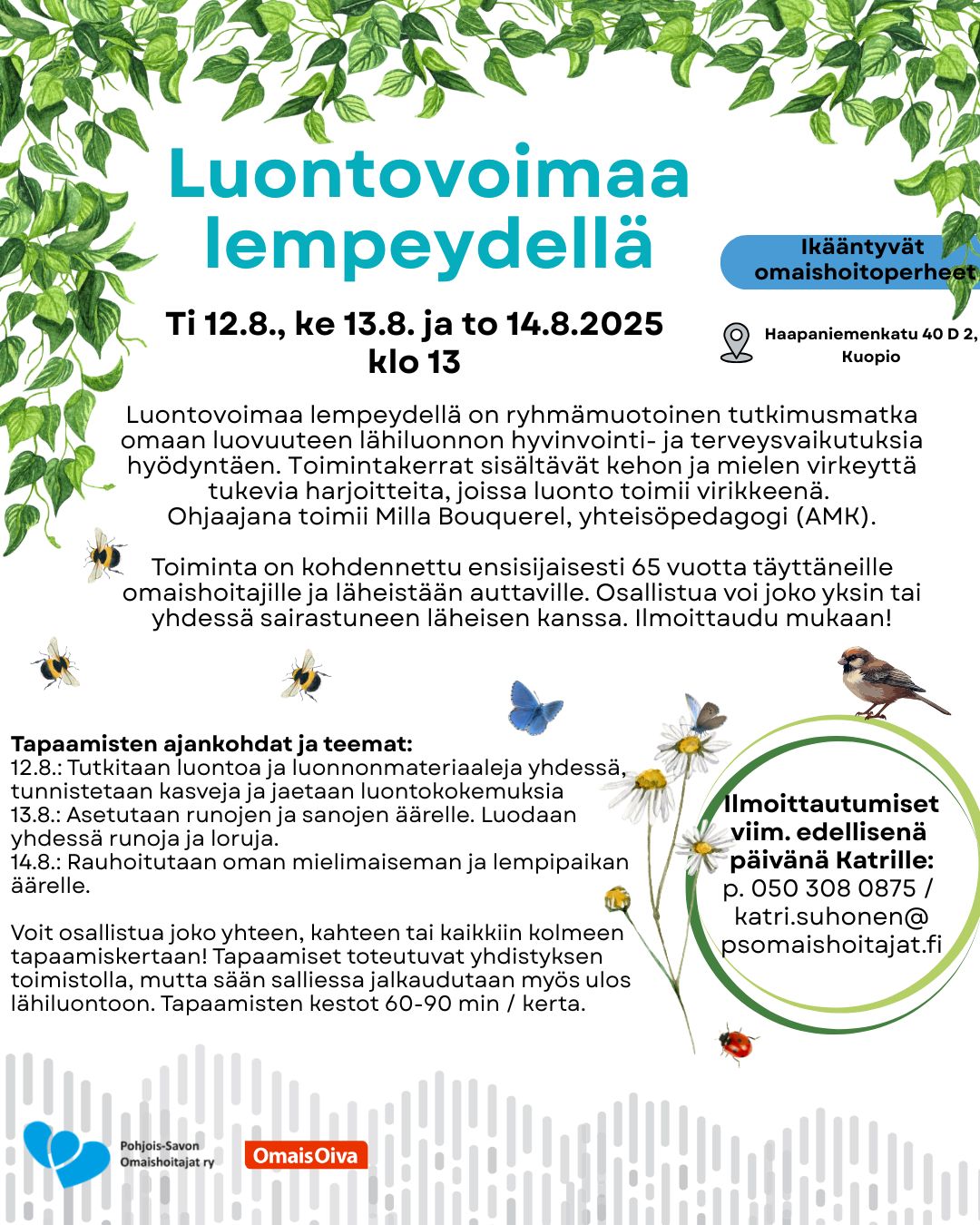 Luontovoimaa lempeydellä

Ikääntyvät omaishoitoperheet

Ti 12.8., ke 13.8. ja to 14.8.2025 klo 13

Haapaniemenkatu 40 D 2, Kuopio

Luontovoimaa lempeydellä on ryhmämuotoinen tutkimusmatka omaan luovuuteen lähiluonnon hyvinvointi- ja terveysvaikutuksia hyödyntäen. Toimintakerrat sisältävät kehon ja mielen virkeyttä tukevia harjoitteita, joissa luonto toimii virikkeenä. Ohjaajana toimii Milla Bouquerel, yhteisöpedagogi (AMK).

Toiminta on kohdennettu ensisijaisesti 65 vuotta täyttäneille omaishoitajille ja läheistään auttaville. Osallistua voi joko yksin tai yhdessä sairastuneen läheisen kanssa. Ilmoittaudu mukaan!

Tapaamisten ajankohdat ja teemat:
12.8.: Tutkitaan luontoa ja luonnonmateriaaleja yhdessä, tunnistetaan kasveja ja jaetaan luontokokemuksia
13.8.: Asetutaan runojen ja sanojen äärelle. Luodaan yhdessä runoja ja loruja.
14.8.: Rauhoitutaan oman mielimaiseman ja lempipaikan äärelle.

Voit osallistua joko yhteen, kahteen tai kaikkiin kolmeen tapaamiskertaan! Tapaamiset toteutuvat yhdistyksen toimistolla, mutta sään salliessa jalkaudutaan myös ulos lähiluontoon. Tapaamisten kestot 60-90 min / kerta.

Ilmoittautumiset viim. edellisenä päivänä Katrille: p. 050 308 0875 / katri.suhonen@ psomaishoitajat.fi

Pohjois-Savon Omaishoitajat ry

OmaisOiva